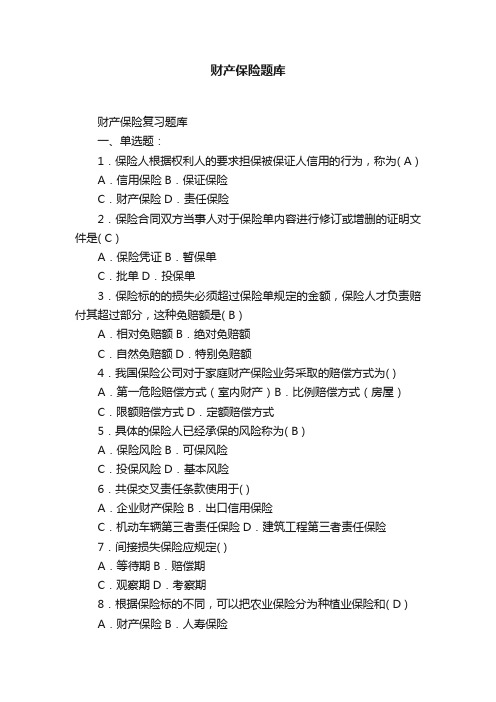 财产保险题库

财产保险复习题库

一、单选题：

1．保险人根据权利人的要求担保被保证人信用的行为，称为( A )

A．信用保险 B．保证保险

C．财产保险 D．责任保险

2．保险合同双方当事人对于保险单内容进行修订或增删的证明文件是( C )

A．保险凭证 B．暂保单

C．批单 D．投保单

3．保险标的的损失必须超过保险单规定的金额，保险人才负责赔付其超过部分，这种免赔额是( B )

A．相对免赔额 B．绝对免赔额

C．自然免赔额 D．特别免赔额

4．我国保险公司对于家庭财产保险业务采取的赔偿方式为( )

A．第一危险赔偿方式（室内财产）B．比例赔偿方式（房屋）

C．限额赔偿方式 D．定额赔偿方式

5．具体的保险人已经承保的风险称为( B )

A．保险风险 B．可保风险

C．投保风险 D．基本风险

6．共保交叉责任条款使用于( )

A．企业财产保险 B．出口信用保险

C．机动车辆第三者责任保险 D．建筑工程第三者责任保险

7．间接损失保险应规定( )

A．等待期 B．赔偿期

C．观察期 D．考察期

8．根据保险标的不同，可以把农业保险分为种植业保险和( D )

A．财产保险 B．人寿保险